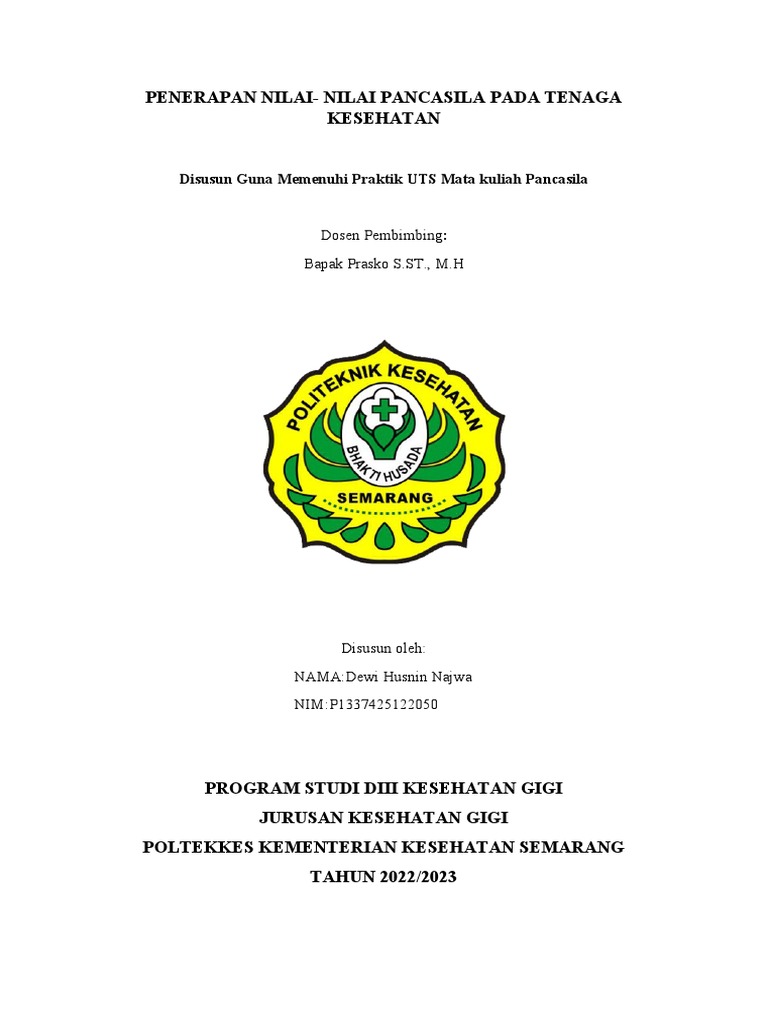 PENERAPAN NILAI- NILAI PANCASILA PADA TENAGA KESEHATAN

Disusun Guna Memenuhi Praktik UTS Mata kuliah Pancasila

Dosen Pembimbing:

Bapak Prasko S.ST., M.H

POLITEKNIK KESEHATAN

BHAKTI HUSADA

SEMARANG

Disusun oleh:

NAMA:Dewi Husnin Najwa

NIM:P1337425122050

PROGRAM STUDI DIII KESEHATAN GIGI

JURUSAN KESEHATAN GIGI

POLTEKKES KEMENTERIAN KESEHATAN SEMARANG

TAHUN 2022/2023